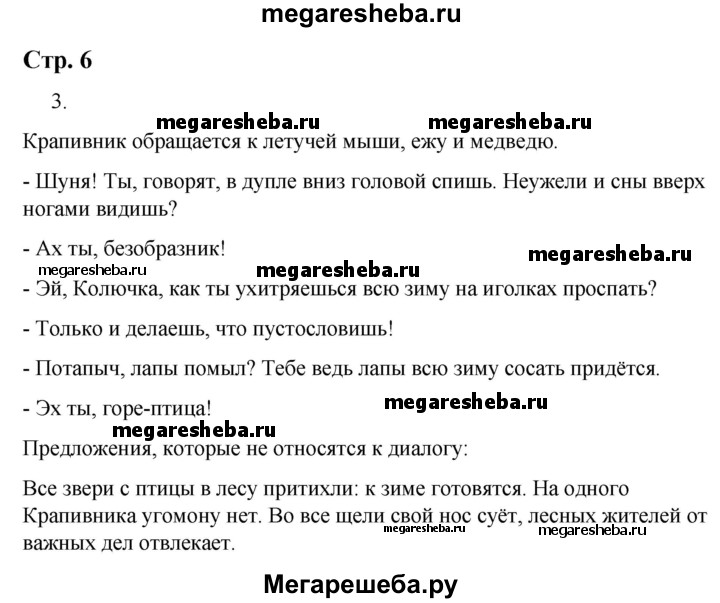 megaresheba.ru

Стр. 6

3.

megaresheba.ru megaresheba.ru

Крапивник обращается к летучей мыши, ежу и медведю.

- Шуня! Ты, говорят, в дупле вниз головой спишь. Неужели и сны вверх ногами видишь?

- Ах ты, безобразник!

megaresheba.ru

megaresheba.ru megaresheba.ru

- Эй, Колючка, как ты ухитряешься всю зиму на иголках проспать?

- Только и делаешь, что пустословишь!

- Потапыч, лапы помыл? Тебе ведь лапы всю зиму сосать придётся.

- Эх ты, горе-птица!

megaresheba.ru

megaresheba.ru

Предложения, которые не относятся к диалогу:

Все звери с птицы в лесу притихли: к зиме готовятся. На одного Крапивника угомону нет. Во все щели свой нос суёт, лесных жителей от важных дел отвлекает.

megaresheba.ru megaresheba.ru

Мегарешеба.ру